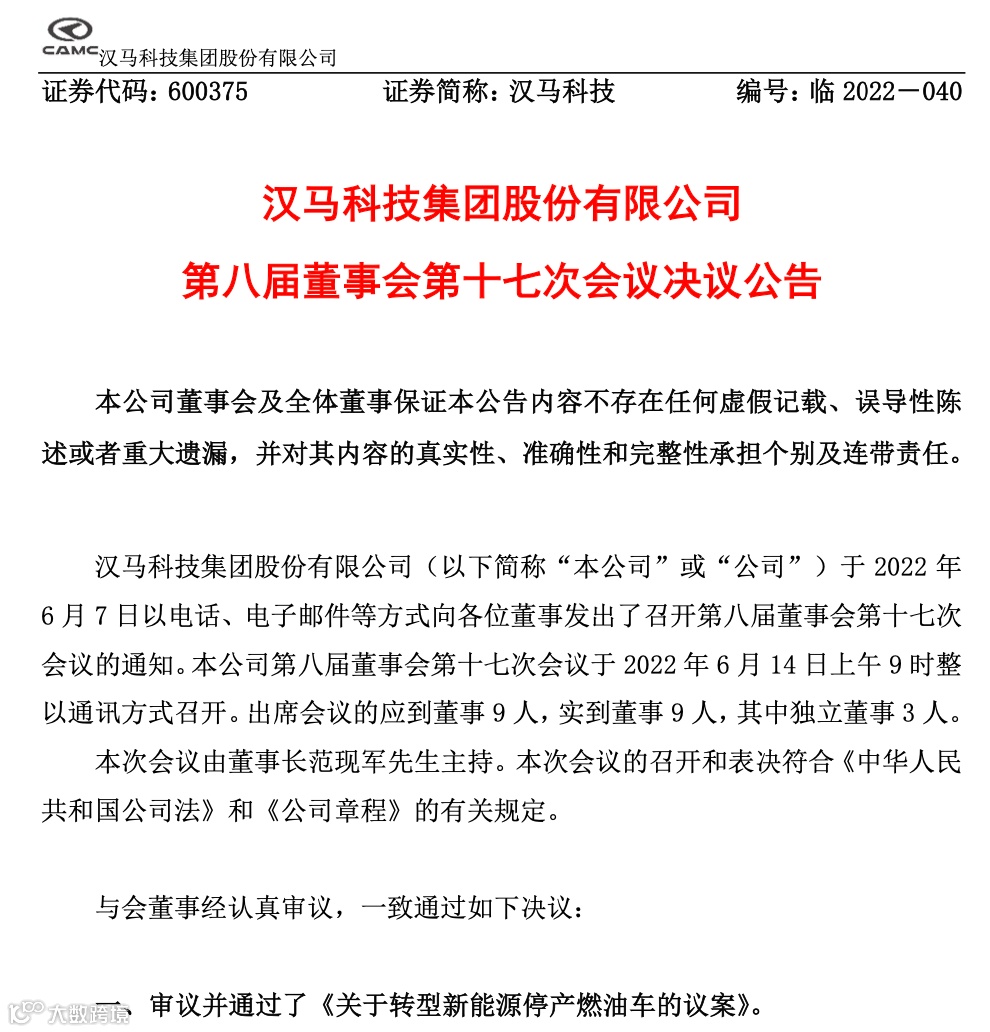 CAMC 汉马科技集团股份有限公司

证券代码：600375　　证券简称：汉马科技　　编号：临 2022－040

汉马科技集团股份有限公司
第八届董事会第十七次会议决议公告

本公司董事会及全体董事保证本公告内容不存在任何虚假记载、误导性陈述或者重大遗漏，并对其内容的真实性、准确性和完整性承担个别及连带责任。

汉马科技集团股份有限公司（以下简称“本公司”或“公司”）于 2022 年 6 月 7 日以电话、电子邮件等方式向各位董事发出了召开第八届董事会第十七次会议的通知。本公司第八届董事会第十七次会议于 2022 年 6 月 14 日上午 9 时整以通讯方式召开。出席会议的应到董事 9 人，实到董事 9 人，其中独立董事 3 人。

本次会议由董事长范现军先生主持。本次会议的召开和表决符合《中华人民共和国公司法》和《公司章程》的有关规定。

与会董事经认真审议，一致通过如下决议：

一、审议并通过了《关于转型新能源停产燃油车的议案》。

大数跨境